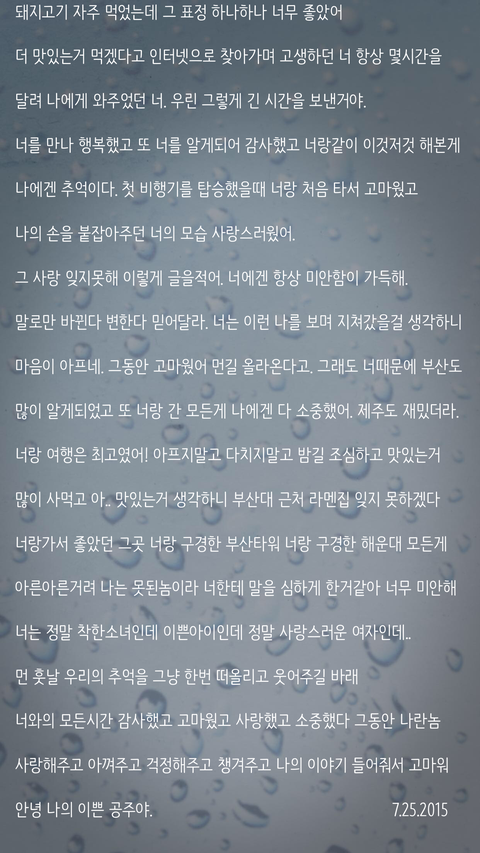 돼지고기 자주 먹었는데 그 표정 하나하나 너무 좋았어

더 맛있는거 먹겠다고 인터넷으로 찾아가며 고생하던 너 항상 몇시간을

달려 나에게 와주었던 너. 우린 그렇게 긴 시간을 보낸거야.

너를 만나 행복했고 또 너를 알게되어 감사했고 너랑같이 이것저것 해본게

나에겐 추억이다. 첫 비행기를 탑승했을때 너랑 처음 타서 고마웠고

나의 손을 붙잡아주던 너의 모습 사랑스러웠어.

그 사랑 잊지못해 이렇게 글을적어. 너에겐 항상 미안함이 가득해.

말로만 바뀐다 변한다 믿어달라. 너는 이런 나를 보며 지쳐갔을걸 생각하니

마음이 아프네. 그동안 고마웠어 먼길 올라온다고. 그래도 너때문에 부산도

많이 알게되었고 또 너랑 간 모든게 나에겐 다 소중했어. 제주도 재밌더라.

너랑 여행은 최고였어! 아프지말고 다치지말고 밤길 조심하고 맛있는거

많이 사먹고 아.. 맛있는거 생각하니 부산대 근처 라멘집 잊지 못하겠다

너랑가서 좋았던 그곳 너랑 구경한 부산타워 너랑 구경한 해운대 모든게

아른아른거려 나는 못된놈이라 너한테 말을 심하게 한거같아 너무 미안해

너는 정말 착한소녀인데 이쁜아이인데 정말 사랑스러운 여자인데..

먼 훗날 우리의 추억을 그냥 한번 떠올리고 웃어주길 바래

너와의 모든시간 감사했고 고마웠고 사랑했고 소중했다 그동안 나란놈

사랑해주고 아껴주고 걱정해주고 챙겨주고 나의 이야기 들어줘서 고마워

안녕 나의 이쁜 공주야. 7.25.2015